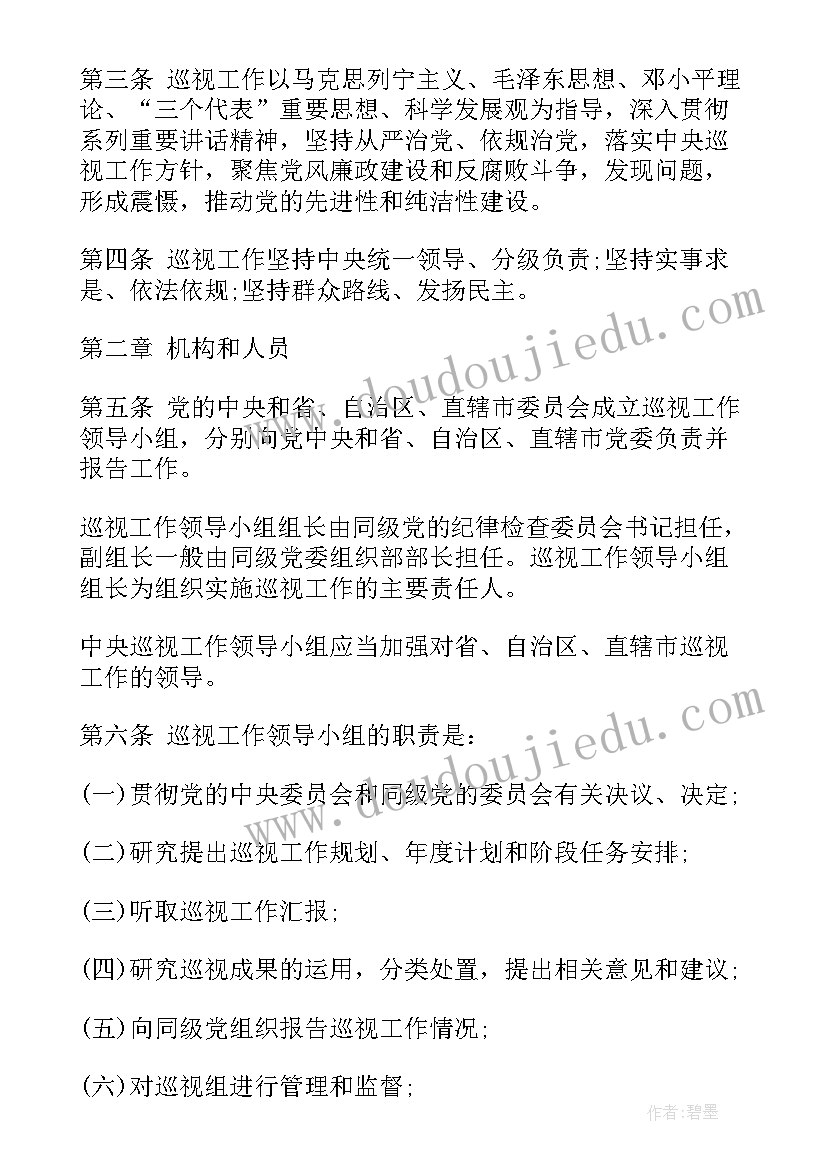 第三条 巡视工作以马克思列宁主义、毛泽东思想、邓小平理论、“三个代表”重要思想、科学发展观为指导，深入贯彻系列重要讲话精神，坚持从严治党、依规治党，落实中央巡视工作方针，聚焦党风廉政建设和反腐败斗争，发现问题，形成震慑，推动党的先进性和纯洁性建设。

第四条 巡视工作坚持中央统一领导、分级负责;坚持实事求是、依法依规;坚持群众路线、发扬民主。

第二章 机构和人员

第五条 党的中央和省、自治区、直辖市委员会成立巡视工作领导小组，分别向党中央和省、自治区、直辖市党委负责并报告工作。

巡视工作领导小组组长由同级党的纪律检查委员会书记担任，副组长一般由同级党委组织部部长担任。巡视工作领导小组组长为组织实施巡视工作的主要责任人。

中央巡视工作领导小组应当加强对省、自治区、直辖市巡视工作的领导。

第六条 巡视工作领导小组的职责是：

(一)贯彻党的中央委员会和同级党的委员会有关决议、决定;

(二)研究提出巡视工作规划、年度计划和阶段任务安排;

(三)听取巡视工作汇报;

(四)研究巡视成果的运用，分类处置，提出相关意见和建议;

(五)向同级党组织报告巡视工作情况;

(六)对巡视组进行管理和监督;

www.doudoujiedu.com

www.doudoujiedu.com

作者:碧墨